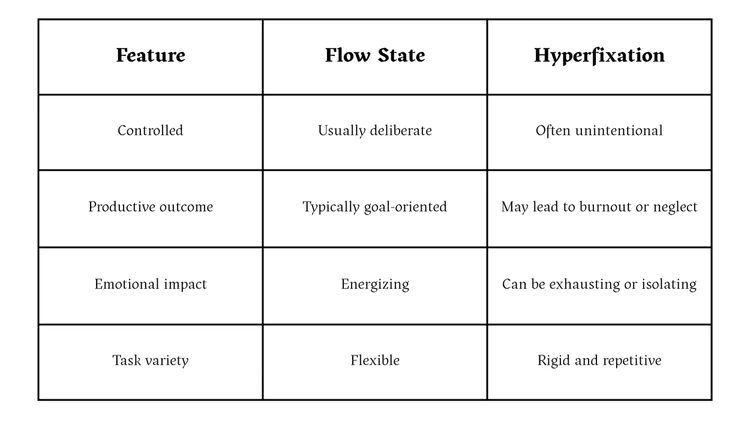 | Feature | Flow State | Hyperfixation |
|---|---|---|
| Controlled | Usually deliberate | Often unintentional |
| Productive outcome | Typically goal-oriented | May lead to burnout or neglect |
| Emotional impact | Energizing | Can be exhausting or isolating |
| Task variety | Flexible | Rigid and repetitive |